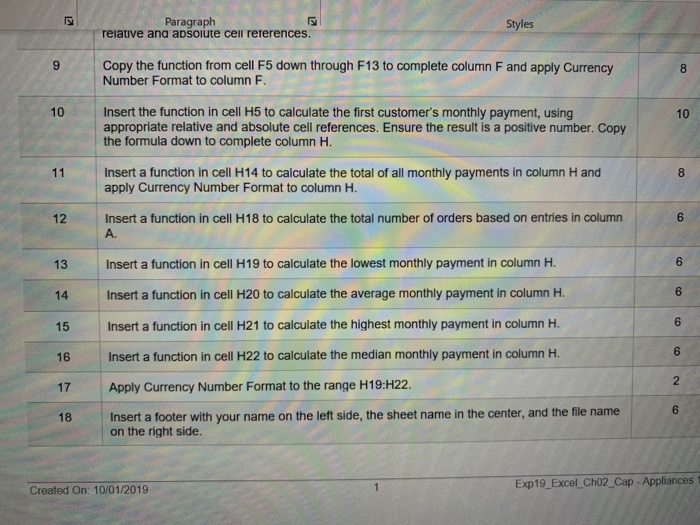 Paragraph

Styles

| | relative and absolute cell references. | |
|---|---|---|
| 9 | Copy the function from cell F5 down through F13 to complete column F and apply Currency Number Format to column F. | 8 |
| 10 | Insert the function in cell H5 to calculate the first customer's monthly payment, using appropriate relative and absolute cell references. Ensure the result is a positive number. Copy the formula down to complete column H. | 10 |
| 11 | Insert a function in cell H14 to calculate the total of all monthly payments in column H and apply Currency Number Format to column H. | 8 |
| 12 | Insert a function in cell H18 to calculate the total number of orders based on entries in column A. | 6 |
| 13 | Insert a function in cell H19 to calculate the lowest monthly payment in column H. | 6 |
| 14 | Insert a function in cell H20 to calculate the average monthly payment in column H. | 6 |
| 15 | Insert a function in cell H21 to calculate the highest monthly payment in column H. | 6 |
| 16 | Insert a function in cell H22 to calculate the median monthly payment in column H. | 6 |
| 17 | Apply Currency Number Format to the range H19:H22. | 2 |
| 18 | Insert a footer with your name on the left side, the sheet name in the center, and the file name on the right side. | 6 |

Created On: 10/01/2019

1

Exp19_Excel_Ch02_Cap - Appliances 1